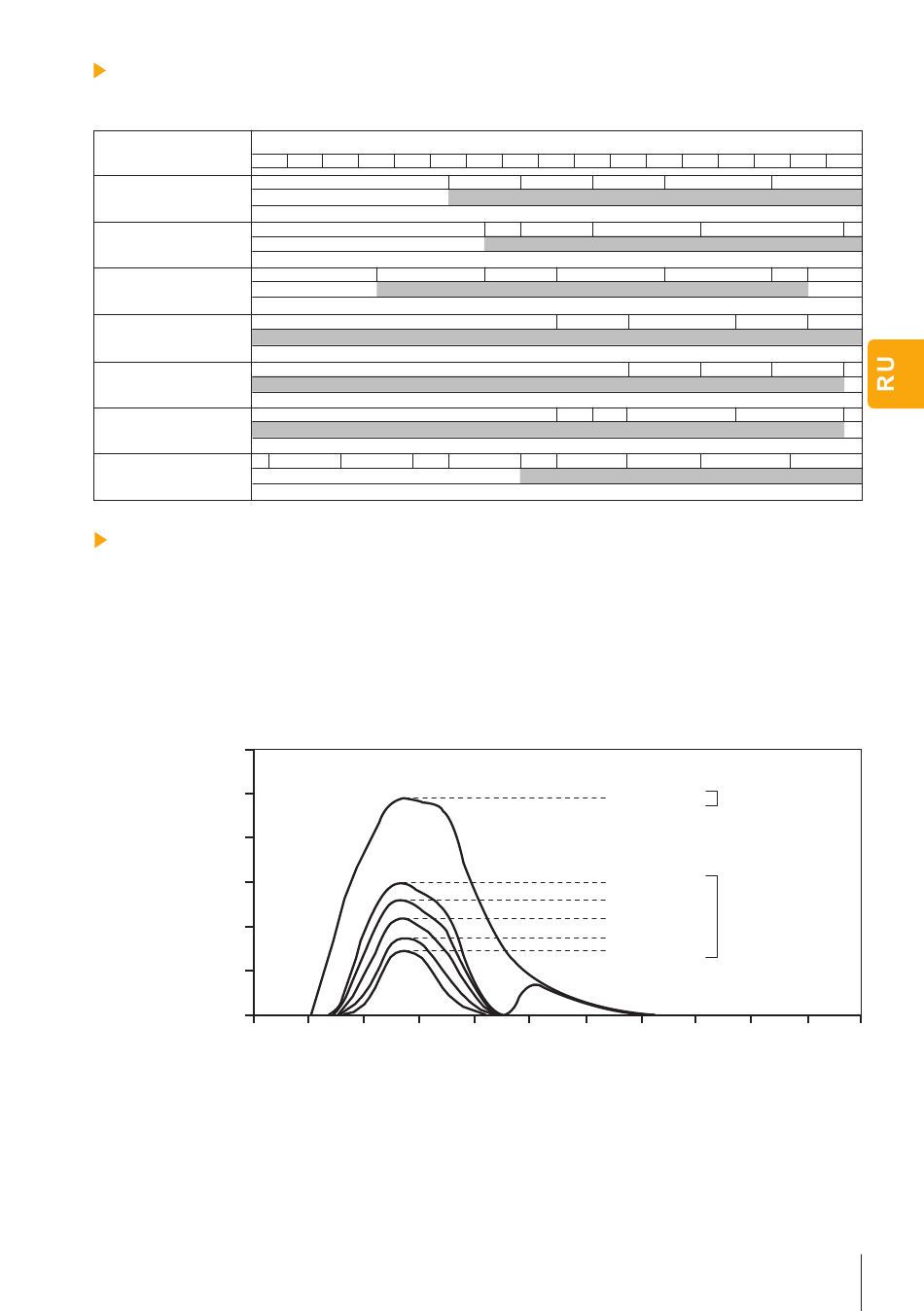 RU